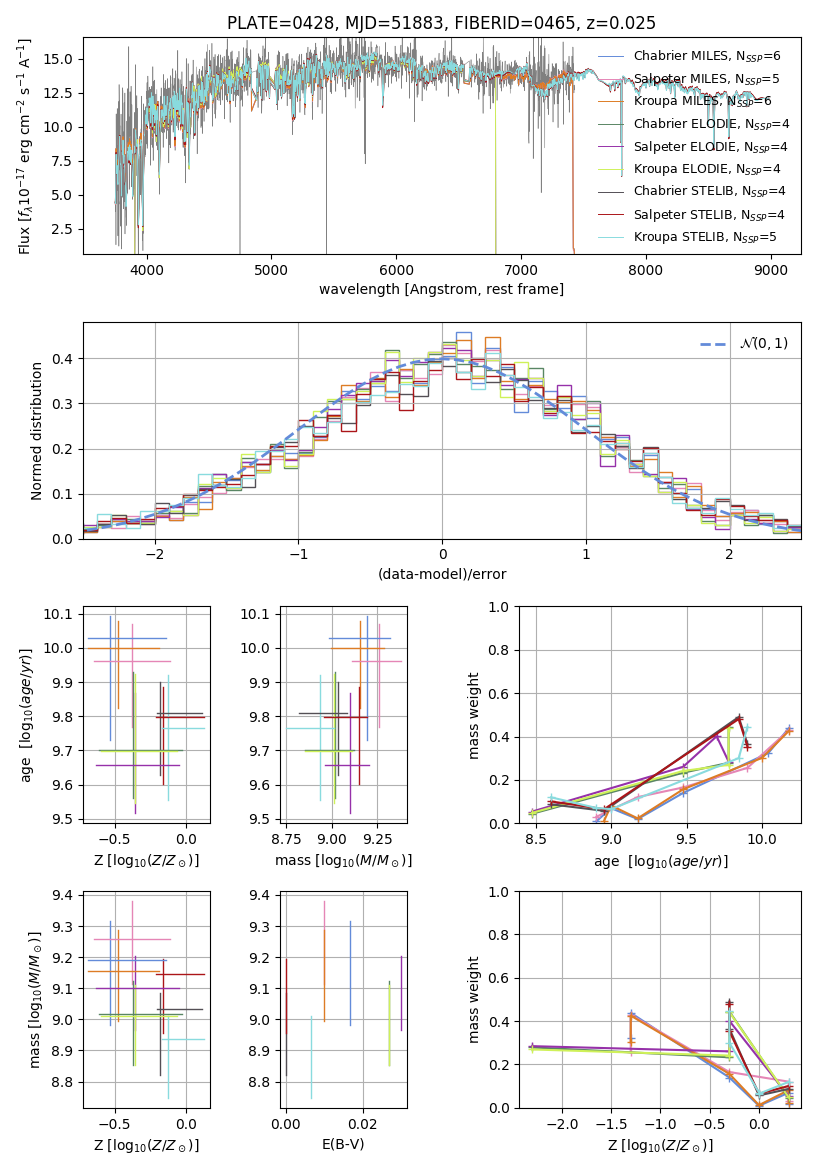 PLATE=0428, MJD=51883, FIBERID=0465, z=0.025

Flux [$f_\lambda 10^{-17}$ erg cm$^{-2}$ s$^{-1}$ A$^{-1}$]

15.0
12.5
10.0
7.5
5.0
2.5

4000 5000 6000 7000 8000 9000

wavelength [Angstrom, rest frame]

Chabrier MILES, N$_{SSP}$=6
Salpeter MILES, N$_{SSP}$=5
Kroupa MILES, N$_{SSP}$=6
Chabrier ELODIE, N$_{SSP}$=4
Salpeter ELODIE, N$_{SSP}$=4
Kroupa ELODIE, N$_{SSP}$=4
Chabrier STELIB, N$_{SSP}$=4
Salpeter STELIB, N$_{SSP}$=4
Kroupa STELIB, N$_{SSP}$=5

Normed distribution

0.4
0.3
0.2
0.1
0.0

−2 −1 0 1 2

(data-model)/error

$\mathcal{N}(0,1)$

age [$\log_{10}(age/yr)$]

10.1
10.0
9.9
9.8
9.7
9.6
9.5

−0.5 0.0

Z [$\log_{10}(Z/Z_\odot)$]

10.1
10.0
9.9
9.8
9.7
9.6
9.5

8.75 9.00 9.25

mass [$\log_{10}(M/M_\odot)$]

mass weight

1.0
0.8
0.6
0.4
0.2
0.0

8.5 9.0 9.5 10.0

age [$\log_{10}(age/yr)$]

mass [$\log_{10}(M/M_\odot)$]

9.4
9.3
9.2
9.1
9.0
8.9
8.8

−0.5 0.0

Z [$\log_{10}(Z/Z_\odot)$]

9.4
9.3
9.2
9.1
9.0
8.9
8.8

0.00 0.02

E(B-V)

mass weight

1.0
0.8
0.6
0.4
0.2
0.0

−2.0 −1.5 −1.0 −0.5 0.0

Z [$\log_{10}(Z/Z_\odot)$]